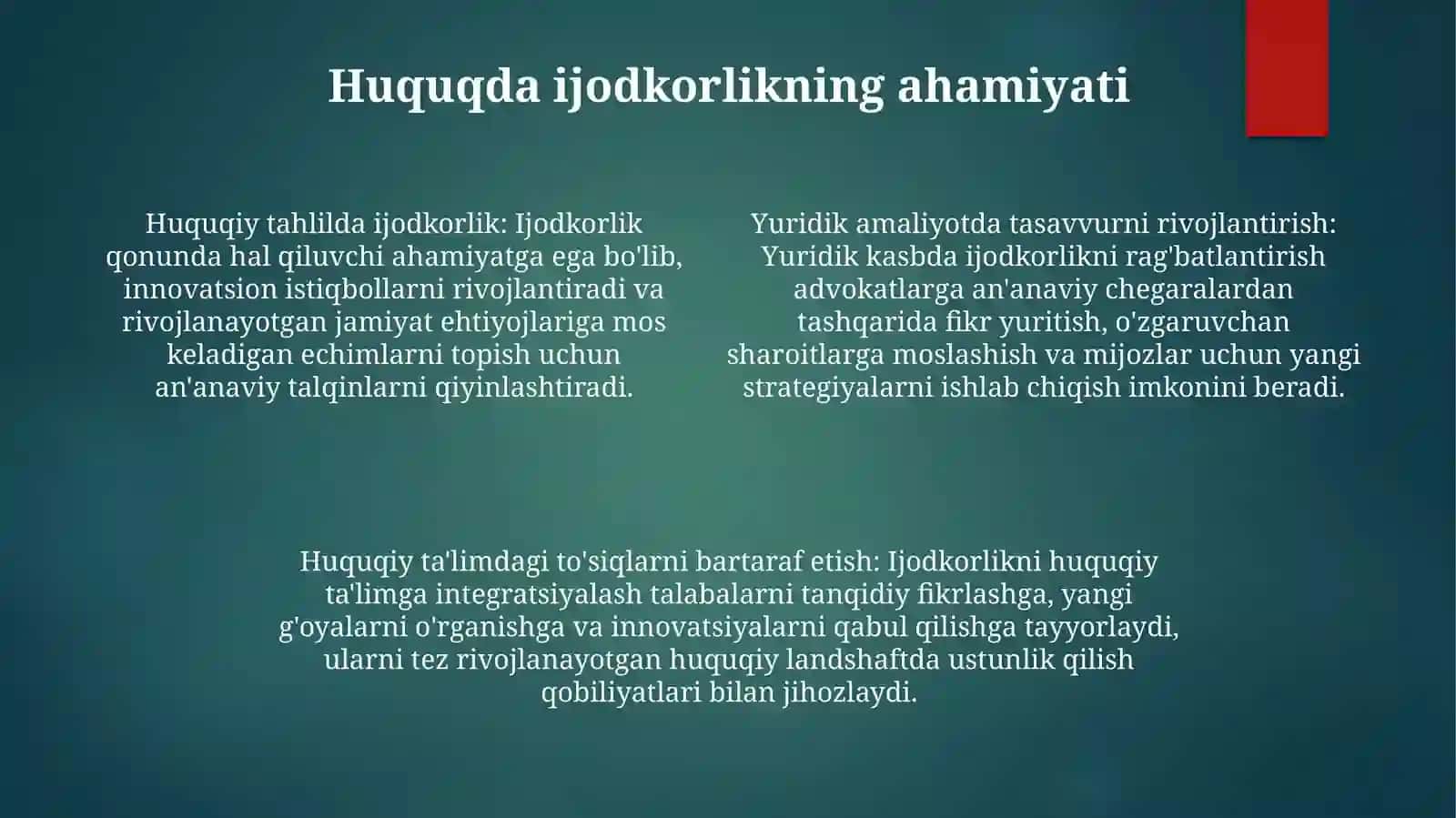 Huquqda ijodkorlikning ahamiyati

Huquqiy tahlilda ijodkorlik: Ijodkorlik qonunda hal qiluvchi ahamiyatga ega bo'lib, innovatsion istiqbollarni rivojlantiradi va rivojlanayotgan jamiyat ehtiyojlariga mos keladigan echimlarni topish uchun an'anaviy talqinlarni qiyinlashtiradi.

Yuridik amaliyotda tasavvurni rivojlantirish: Yuridik kasbda ijodkorlikni rag'batlantirish advokatlarga an'anaviy chegaralardan tashqarida fikr yuritish, o'zgaruvchan sharoitlarga moslashish va mijozlar uchun yangi strategiyalarni ishlab chiqish imkonini beradi.

Huquqiy ta'limdagi to'siqlarni bartaraf etish: Ijodkorlikni huquqiy ta'limga integratsiyalash talabalarni tanqidiy fikrlashga, yangi g'oyalarni o'rganishga va innovatsiyalarni qabul qilishga tayyorlaydi, ularni tez rivojlanayotgan huquqiy landshaftda ustunlik qilish qobiliyatlari bilan jihozlaydi.